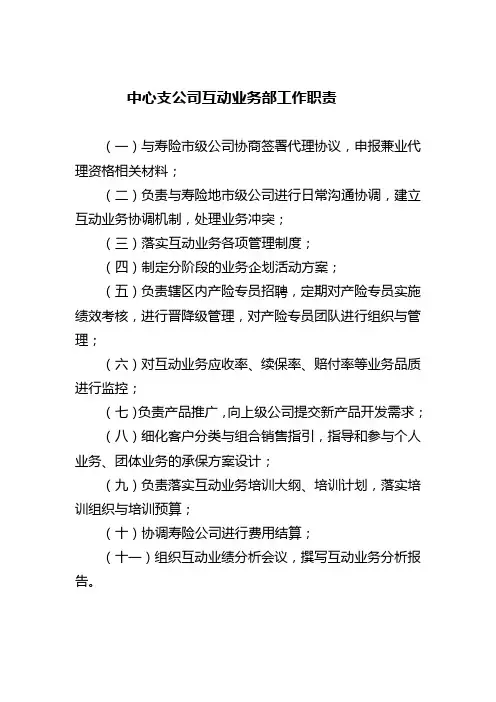 中心支公司互动业务部工作职责

（一）与寿险市级公司协商签署代理协议，申报兼业代理资格相关材料；

（二）负责与寿险地市级公司进行日常沟通协调，建立互动业务协调机制，处理业务冲突；

（三）落实互动业务各项管理制度；

（四）制定分阶段的业务企划活动方案；

（五）负责辖区内产险专员招聘，定期对产险专员实施绩效考核，进行晋降级管理，对产险专员团队进行组织与管理；

（六）对互动业务应收率、续保率、赔付率等业务品质进行监控；

（七）负责产品推广，向上级公司提交新产品开发需求；

（八）细化客户分类与组合销售指引，指导和参与个人业务、团体业务的承保方案设计；

（九）负责落实互动业务培训大纲、培训计划，落实培训组织与培训预算；

（十）协调寿险公司进行费用结算；

（十一）组织互动业绩分析会议，撰写互动业务分析报告。